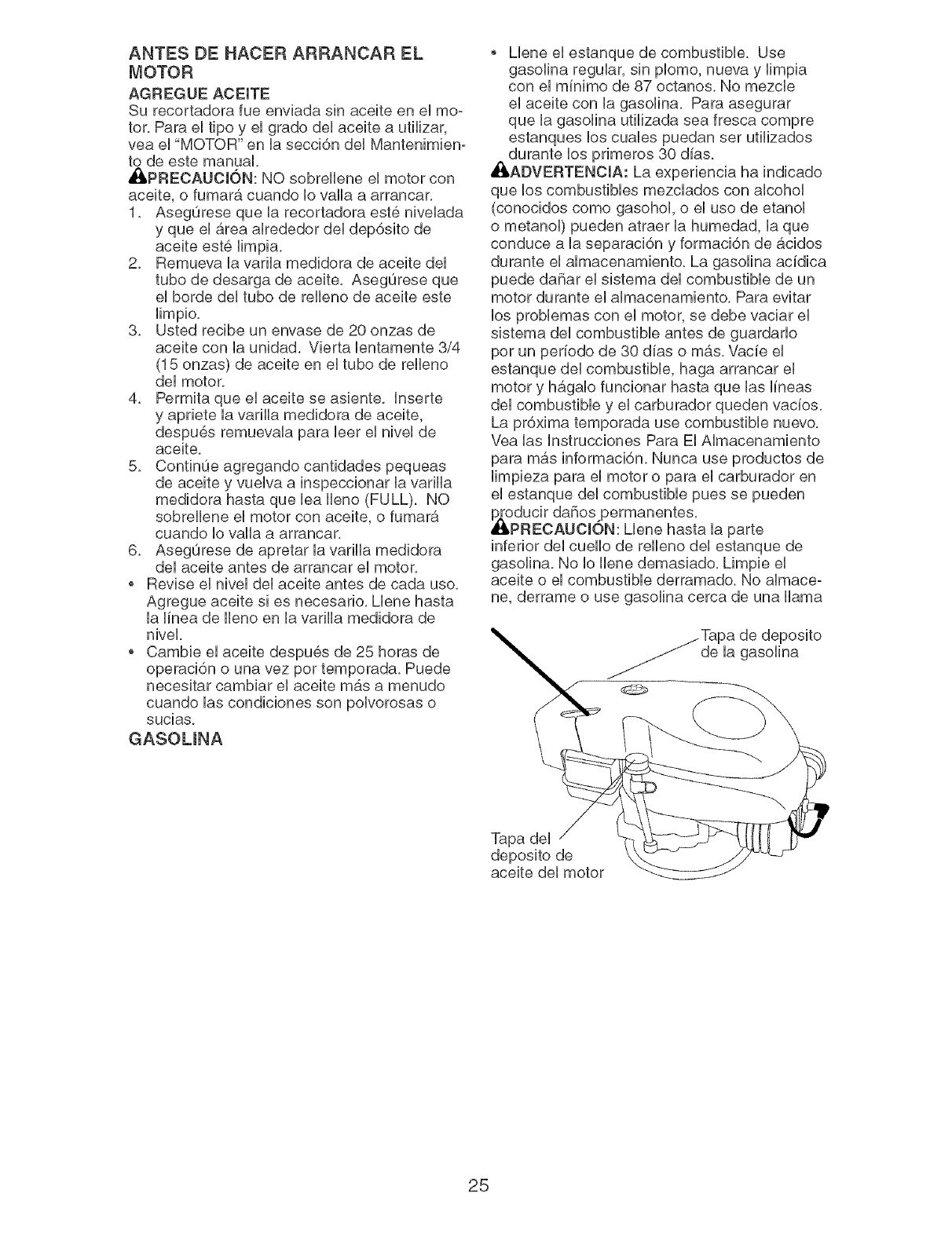 ANTES DE HACER ARRANCAR EL MOTOR

AGREGUE ACEITE

Su recortadora fue enviada sin aceite en el motor. Para el tipo y el grado del aceite a utilizar, vea el "MOTOR" en la sección del Mantenimiento de este manual.

PRECAUCIÓN: NO sobrellene el motor con aceite, o fumará cuando lo valla a arrancar.

1. Asegúrese que la recortadora esté nivelada y que el área alrededor del depósito de aceite esté limpia.
2. Remueva la varila medidora de aceite del tubo de desarga de aceite. Asegúrese que el borde del tubo de relleno de aceite este limpio.
3. Usted recibe un envase de 20 onzas de aceite con la unidad. Vierta lentamente 3/4 (15 onzas) de aceite en el tubo de relleno del motor.
4. Permita que el aceite se asiente. Inserte y apriete la varilla medidora de aceite, después remuevala para leer el nivel de aceite.
5. Continúe agregando cantidades pequeas de aceite y vuelva a inspeccionar la varilla medidora hasta que lea lleno (FULL). NO sobrellene el motor con aceite, o fumará cuando lo valla a arrancar.
6. Asegúrese de apretar la varilla medidora del aceite antes de arrancar el motor.

• Revise el nivel del aceite antes de cada uso. Agregue aceite si es necesario. Llene hasta la línea de lleno en la varilla medidora de nivel.
• Cambie el aceite después de 25 horas de operación o una vez por temporada. Puede necesitar cambiar el aceite más a menudo cuando las condiciones son polvorosas o sucias.

GASOLINA

• Llene el estanque de combustible. Use gasolina regular, sin plomo, nueva y limpia con el mínimo de 87 octanos. No mezcle el aceite con la gasolina. Para asegurar que la gasolina utilizada sea fresca compre estanques los cuales puedan ser utilizados durante los primeros 30 días.

ADVERTENCIA: La experiencia ha indicado que los combustibles mezclados con alcohol (conocidos como gasohol, o el uso de etanol o metanol) pueden atraer la humedad, la que conduce a la separación y formación de ácidos durante el almacenamiento. La gasolina acídica puede dañar el sistema del combustible de un motor durante el almacenamiento. Para evitar los problemas con el motor, se debe vaciar el sistema del combustible antes de guardarlo por un período de 30 días o más. Vacíe el estanque del combustible, haga arrancar el motor y hágalo funcionar hasta que las líneas del combustible y el carburador queden vacíos. La próxima temporada use combustible nuevo. Vea las Instrucciones Para El Almacenamiento para más información. Nunca use productos de limpieza para el motor o para el carburador en el estanque del combustible pues se pueden producir daños permanentes.

PRECAUCIÓN: Llene hasta la parte inferior del cuello de relleno del estanque de gasolina. No lo llene demasiado. Limpie el aceite o el combustible derramado. No almacene, derrame o use gasolina cerca de una llama

Tapa de deposito de la gasolina

Tapa del deposito de aceite del motor

25